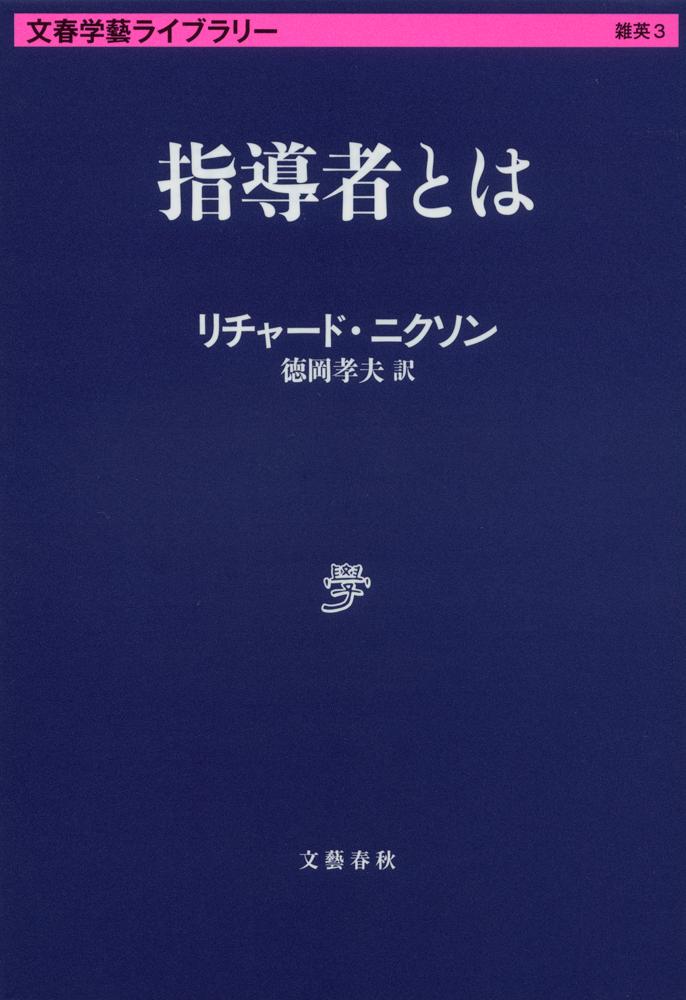 文春学藝ライブラリー 雑英3

指導者とは

リチャード・ニクソン
徳岡孝夫 訳

學

文藝春秋